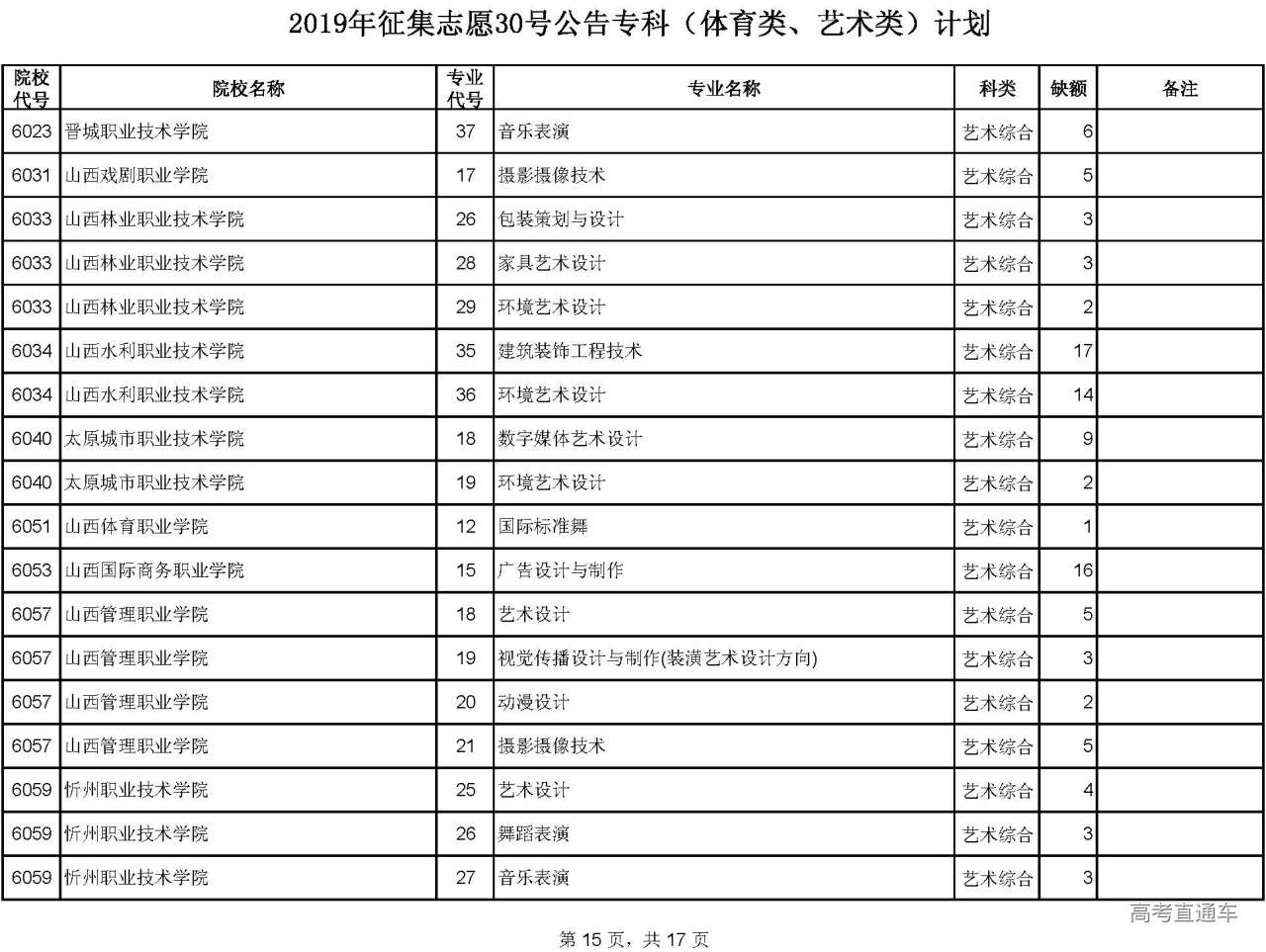 2019年征集志愿30号公告专科（体育类、艺术类）计划

| 院校代号 | 院校名称 | 专业代号 | 专业名称 | 科类 | 缺额 | 备注 |
|---|---|---|---|---|---|---|
| 6023 | 晋城职业技术学院 | 37 | 音乐表演 | 艺术综合 | 6 | |
| 6031 | 山西戏剧职业学院 | 17 | 摄影摄像技术 | 艺术综合 | 5 | |
| 6033 | 山西林业职业技术学院 | 26 | 包装策划与设计 | 艺术综合 | 3 | |
| 6033 | 山西林业职业技术学院 | 28 | 家具艺术设计 | 艺术综合 | 3 | |
| 6033 | 山西林业职业技术学院 | 29 | 环境艺术设计 | 艺术综合 | 2 | |
| 6034 | 山西水利职业技术学院 | 35 | 建筑装饰工程技术 | 艺术综合 | 17 | |
| 6034 | 山西水利职业技术学院 | 36 | 环境艺术设计 | 艺术综合 | 14 | |
| 6040 | 太原城市职业技术学院 | 18 | 数字媒体艺术设计 | 艺术综合 | 9 | |
| 6040 | 太原城市职业技术学院 | 19 | 环境艺术设计 | 艺术综合 | 2 | |
| 6051 | 山西体育职业学院 | 12 | 国际标准舞 | 艺术综合 | 1 | |
| 6053 | 山西国际商务职业学院 | 15 | 广告设计与制作 | 艺术综合 | 16 | |
| 6057 | 山西管理职业学院 | 18 | 艺术设计 | 艺术综合 | 5 | |
| 6057 | 山西管理职业学院 | 19 | 视觉传播设计与制作(装潢艺术设计方向) | 艺术综合 | 3 | |
| 6057 | 山西管理职业学院 | 20 | 动漫设计 | 艺术综合 | 2 | |
| 6057 | 山西管理职业学院 | 21 | 摄影摄像技术 | 艺术综合 | 5 | |
| 6059 | 忻州职业技术学院 | 25 | 艺术设计 | 艺术综合 | 4 | |
| 6059 | 忻州职业技术学院 | 26 | 舞蹈表演 | 艺术综合 | 3 | |
| 6059 | 忻州职业技术学院 | 27 | 音乐表演 | 艺术综合 | 3 | |

高考直通车

第 15 页，共 17 页